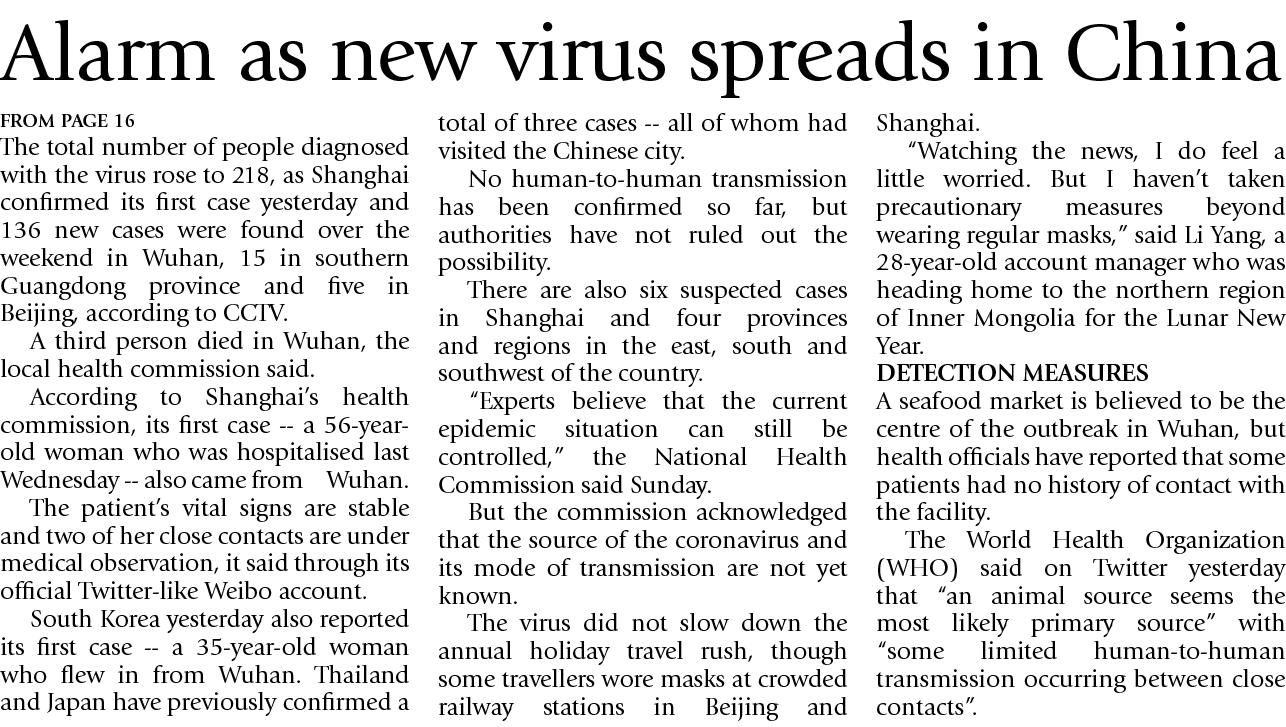 Alarm as new virus spreads in China

FROM PAGE 16
The total number of people diagnosed with the virus rose to 218, as Shanghai confirmed its first case yesterday and 136 new cases were found over the weekend in Wuhan, 15 in southern Guangdong province and five in Beijing, according to CCTV.

A third person died in Wuhan, the local health commission said.

According to Shanghai's health commission, its first case -- a 56-year-old woman who was hospitalised last Wednesday -- also came from Wuhan.

The patient's vital signs are stable and two of her close contacts are under medical observation, it said through its official Twitter-like Weibo account.

South Korea yesterday also reported its first case -- a 35-year-old woman who flew in from Wuhan. Thailand and Japan have previously confirmed a total of three cases -- all of whom had visited the Chinese city.

No human-to-human transmission has been confirmed so far, but authorities have not ruled out the possibility.

There are also six suspected cases in Shanghai and four provinces and regions in the east, south and southwest of the country.

"Experts believe that the current epidemic situation can still be controlled," the National Health Commission said Sunday.

But the commission acknowledged that the source of the coronavirus and its mode of transmission are not yet known.

The virus did not slow down the annual holiday travel rush, though some travellers wore masks at crowded railway stations in Beijing and Shanghai.

"Watching the news, I do feel a little worried. But I haven't taken precautionary measures beyond wearing regular masks," said Li Yang, a 28-year-old account manager who was heading home to the northern region of Inner Mongolia for the Lunar New Year.

DETECTION MEASURES
A seafood market is believed to be the centre of the outbreak in Wuhan, but health officials have reported that some patients had no history of contact with the facility.

The World Health Organization (WHO) said on Twitter yesterday that "an animal source seems the most likely primary source" with "some limited human-to-human transmission occurring between close contacts".